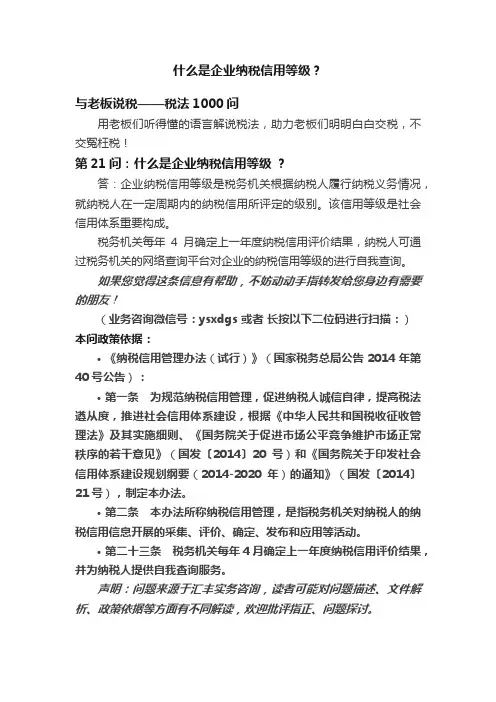 什么是企业纳税信用等级？

与老板说税——税法 1000 问

用老板们听得懂的语言解说税法，助力老板们明明白白交税，不交冤枉税！

第 21 问：什么是企业纳税信用等级 ？

答：企业纳税信用等级是税务机关根据纳税人履行纳税义务情况，就纳税人在一定周期内的纳税信用所评定的级别。该信用等级是社会信用体系重要构成。

税务机关每年 4 月确定上一年度纳税信用评价结果，纳税人可通过税务机关的网络查询平台对企业的纳税信用等级的进行自我查询。

如果您觉得这条信息有帮助，不妨动动手指转发给您身边有需要的朋友！

（业务咨询微信号：ysxdgs 或者 长按以下二位码进行扫描：）

本问政策依据：

• 《纳税信用管理办法（试行）》（国家税务总局公告 2014 年第 40 号公告）：

• 第一条 为规范纳税信用管理，促进纳税人诚信自律，提高税法遵从度，推进社会信用体系建设，根据《中华人民共和国税收征收管理法》及其实施细则、《国务院关于促进市场公平竞争维护市场正常秩序的若干意见》（国发〔2014〕20 号）和《国务院关于印发社会信用体系建设规划纲要（2014-2020 年）的通知》（国发〔2014〕21 号），制定本办法。

• 第二条 本办法所称纳税信用管理，是指税务机关对纳税人的纳税信用信息开展的采集、评价、确定、发布和应用等活动。

• 第二十三条 税务机关每年 4 月确定上一年度纳税信用评价结果，并为纳税人提供自我查询服务。

声明：问题来源于汇丰实务咨询，读者可能对问题描述、文件解析、政策依据等方面有不同解读，欢迎批评指正、问题探讨。